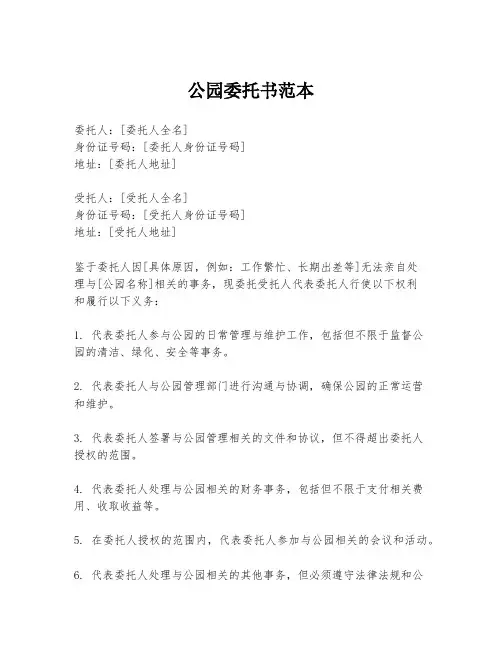 公园委托书范本

委托人：[委托人全名]
身份证号码：[委托人身份证号码]
地址：[委托人地址]

受托人：[受托人全名]
身份证号码：[受托人身份证号码]
地址：[受托人地址]

鉴于委托人因[具体原因，例如：工作繁忙、长期出差等]无法亲自处理与[公园名称]相关的事务，现委托受托人代表委托人行使以下权利和履行以下义务：

1. 代表委托人参与公园的日常管理与维护工作，包括但不限于监督公园的清洁、绿化、安全等事务。

2. 代表委托人与公园管理部门进行沟通与协调，确保公园的正常运营和维护。

3. 代表委托人签署与公园管理相关的文件和协议，但不得超出委托人授权的范围。

4. 代表委托人处理与公园相关的财务事务，包括但不限于支付相关费用、收取收益等。

5. 在委托人授权的范围内，代表委托人参加与公园相关的会议和活动。

6. 代表委托人处理与公园相关的其他事务，但必须遵守法律法规和公